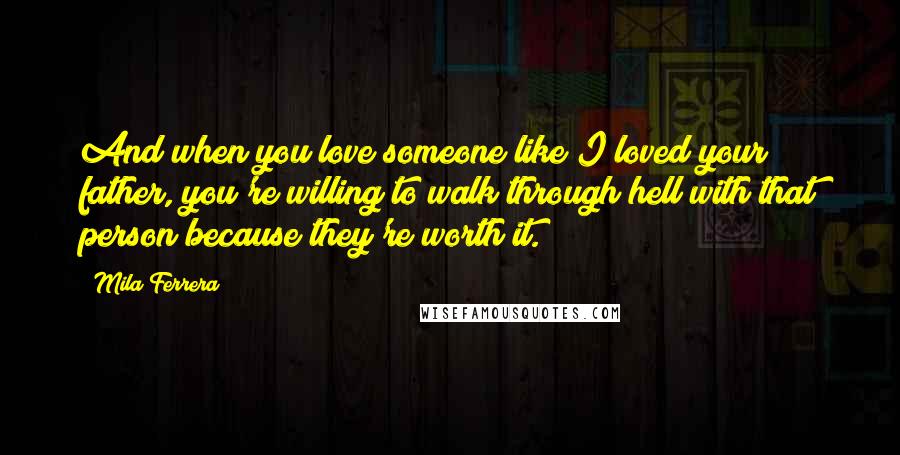 And when you love someone like I loved your father, you're willing to walk through hell with that person because they're worth it.

Mila Ferrera

WISEFAMOUSQUOTES.COM